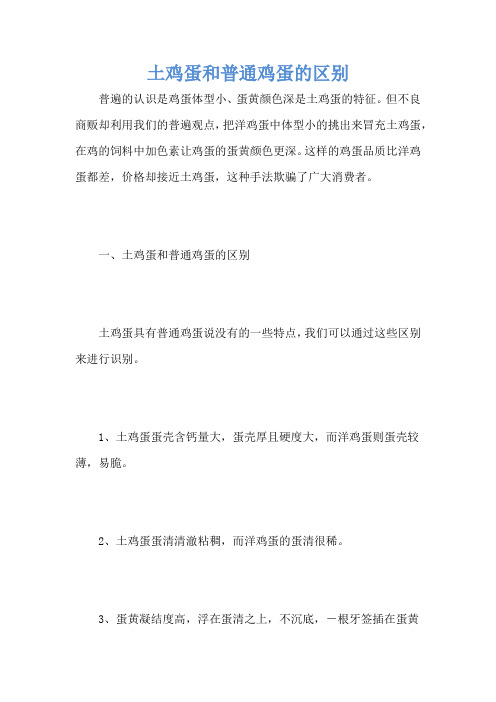 土鸡蛋和普通鸡蛋的区别

普遍的认识是鸡蛋体型小、蛋黄颜色深是土鸡蛋的特征。但不良商贩却利用我们的普遍观点，把洋鸡蛋中体型小的挑出来冒充土鸡蛋，在鸡的饲料中加色素让鸡蛋的蛋黄颜色更深。这样的鸡蛋品质比洋鸡蛋都差，价格却接近土鸡蛋，这种手法欺骗了广大消费者。

一、土鸡蛋和普通鸡蛋的区别

土鸡蛋具有普通鸡蛋说没有的一些特点，我们可以通过这些区别来进行识别。

1、土鸡蛋蛋壳含钙量大，蛋壳厚且硬度大，而洋鸡蛋则蛋壳较薄，易脆。

2、土鸡蛋蛋清清澈粘稠，而洋鸡蛋的蛋清很稀。

3、蛋黄凝结度高，浮在蛋清之上，不沉底，一根牙签插在蛋黄